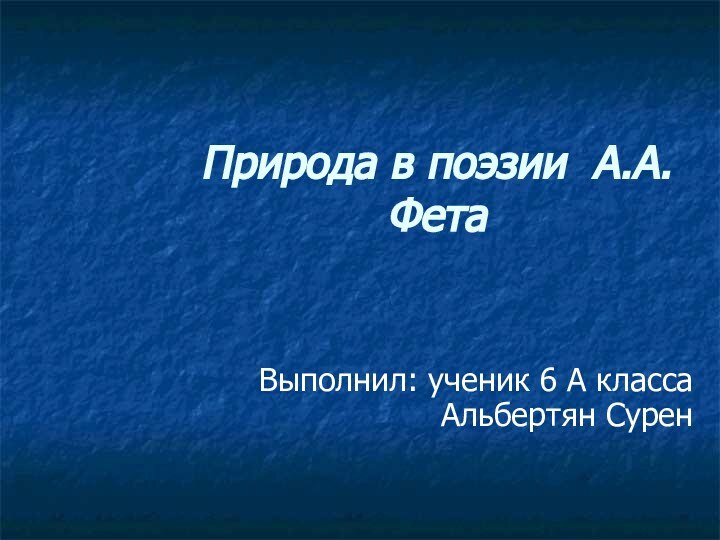 Природа в поэзии А.А. Фета

Выполнил: ученик 6 А класса
Альбертян Сурен